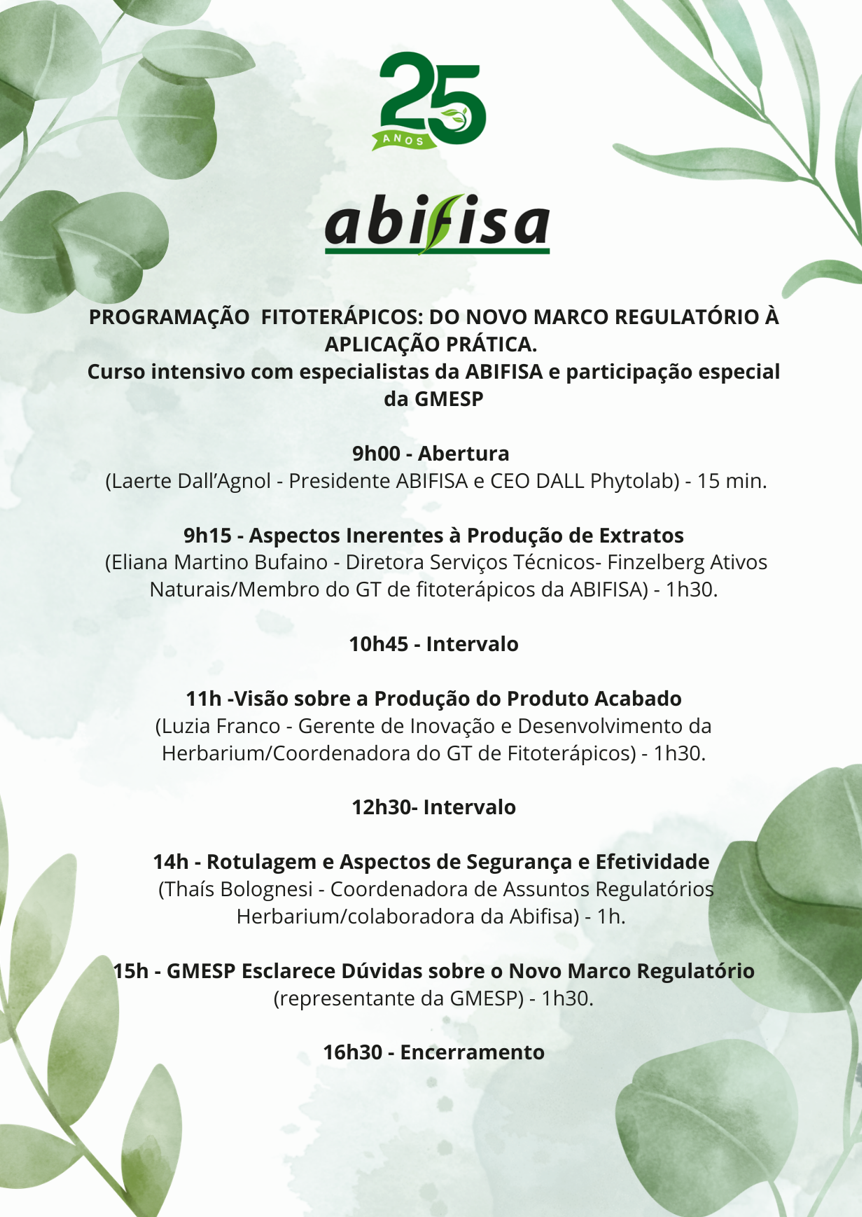 25
ANOS

abifisa

PROGRAMAÇÃO  FITOTERÁPICOS: DO NOVO MARCO REGULATÓRIO À APLICAÇÃO PRÁTICA.
Curso intensivo com especialistas da ABIFISA e participação especial da GMESP

9h00 - Abertura
(Laerte Dall'Agnol - Presidente ABIFISA e CEO DALL Phytolab) - 15 min.

9h15 - Aspectos Inerentes à Produção de Extratos
(Eliana Martino Bufaino - Diretora Serviços Técnicos- Finzelberg Ativos Naturais/Membro do GT de fitoterápicos da ABIFISA) - 1h30.

10h45 - Intervalo

11h -Visão sobre a Produção do Produto Acabado
(Luzia Franco - Gerente de Inovação e Desenvolvimento da Herbarium/Coordenadora do GT de Fitoterápicos) - 1h30.

12h30- Intervalo

14h - Rotulagem e Aspectos de Segurança e Efetividade
(Thaís Bolognesi - Coordenadora de Assuntos Regulatórios Herbarium/colaboradora da Abifisa) - 1h.

15h - GMESP Esclarece Dúvidas sobre o Novo Marco Regulatório
(representante da GMESP) - 1h30.

16h30 - Encerramento